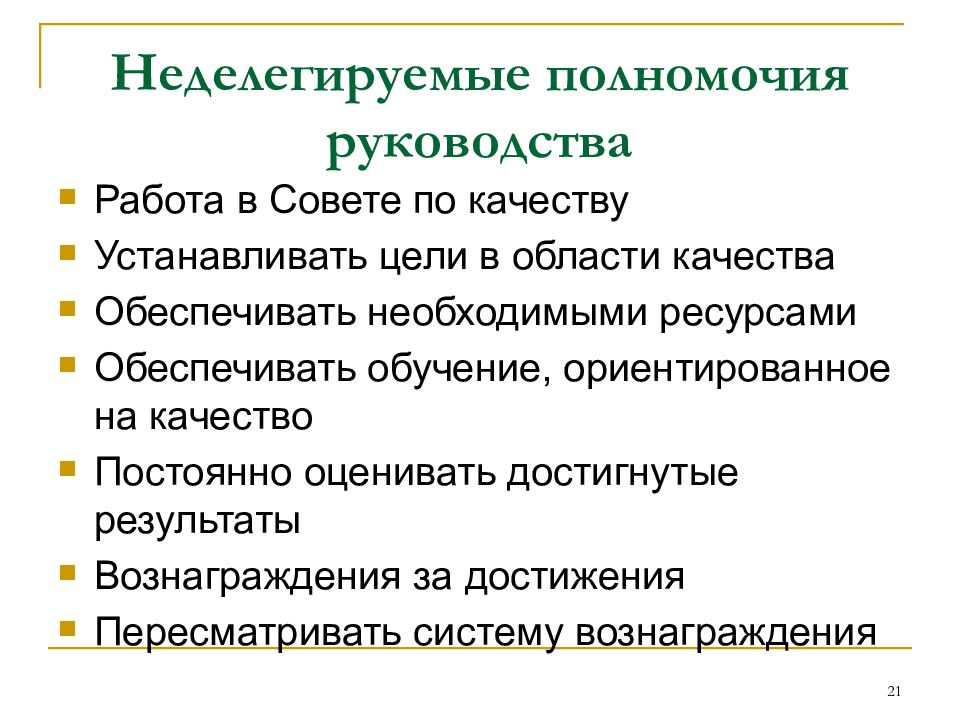 Неделегируемые полномочия руководства

- Работа в Совете по качеству
- Устанавливать цели в области качества
- Обеспечивать необходимыми ресурсами
- Обеспечивать обучение, ориентированное на качество
- Постоянно оценивать достигнутые результаты
- Вознаграждения за достижения
- Пересматривать систему вознаграждения

21